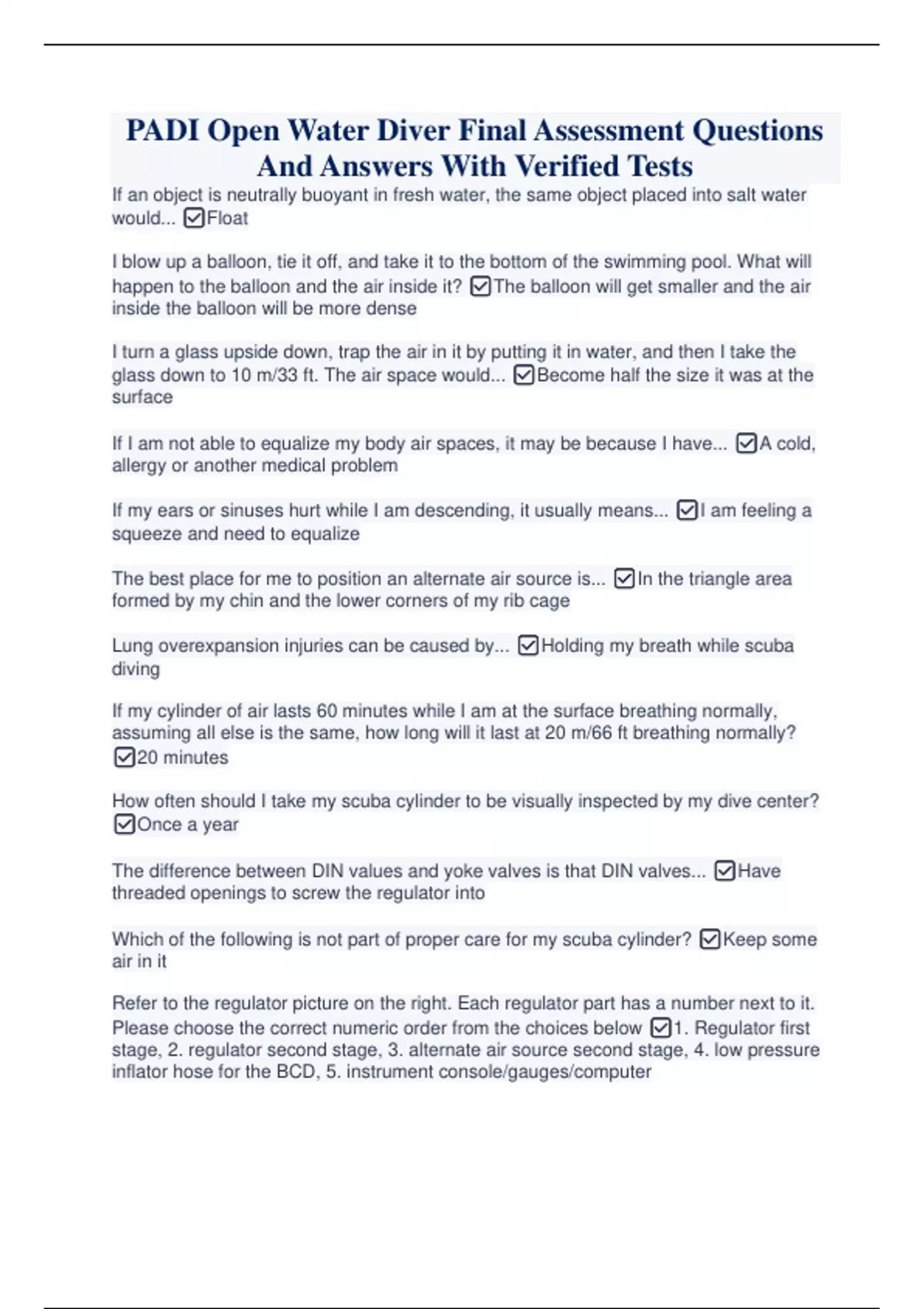 PADI Open Water Diver Final Assessment Questions And Answers With Verified Tests

If an object is neutrally buoyant in fresh water, the same object placed into salt water would... ☑Float

I blow up a balloon, tie it off, and take it to the bottom of the swimming pool. What will happen to the balloon and the air inside it? ☑The balloon will get smaller and the air inside the balloon will be more dense

I turn a glass upside down, trap the air in it by putting it in water, and then I take the glass down to 10 m/33 ft. The air space would... ☑Become half the size it was at the surface

If I am not able to equalize my body air spaces, it may be because I have... ☑A cold, allergy or another medical problem

If my ears or sinuses hurt while I am descending, it usually means... ☑I am feeling a squeeze and need to equalize

The best place for me to position an alternate air source is... ☑In the triangle area formed by my chin and the lower corners of my rib cage

Lung overexpansion injuries can be caused by... ☑Holding my breath while scuba diving

If my cylinder of air lasts 60 minutes while I am at the surface breathing normally, assuming all else is the same, how long will it last at 20 m/66 ft breathing normally? ☑20 minutes

How often should I take my scuba cylinder to be visually inspected by my dive center? ☑Once a year

The difference between DIN values and yoke valves is that DIN valves... ☑Have threaded openings to screw the regulator into

Which of the following is not part of proper care for my scuba cylinder? ☑Keep some air in it

Refer to the regulator picture on the right. Each regulator part has a number next to it. Please choose the correct numeric order from the choices below ☑1. Regulator first stage, 2. regulator second stage, 3. alternate air source second stage, 4. low pressure inflator hose for the BCD, 5. instrument console/gauges/computer